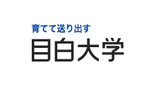 育てて送り出す
目白大学